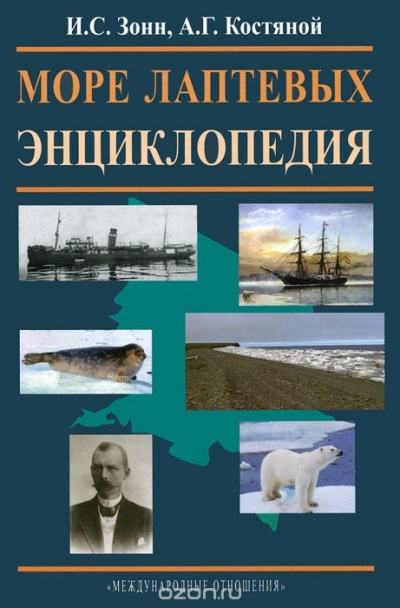 И.С. Зонн, А.Г. Костяной

МОРЕ ЛАПТЕВЫХ
ЭНЦИКЛОПЕДИЯ

«МЕЖДУНАРОДНЫЕ ОТНОШЕНИЯ»

ozon.ru